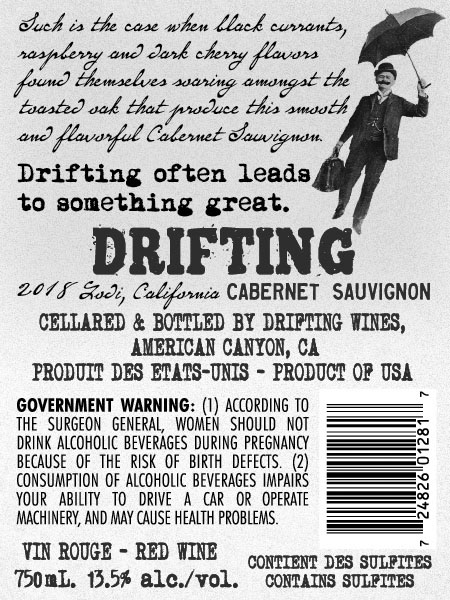 Such is the case when black currants, raspberry and dark cherry flavors found themselves soaring amongst the toasted oak that produce this smooth and flavorful Cabernet Sauvignon.

Drifting often leads to something great.

DRIFTING

2018 Lodi, California CABERNET SAUVIGNON

CELLARED & BOTTLED BY DRIFTING WINES, AMERICAN CANYON, CA

PRODUIT DES ETATS-UNIS - PRODUCT OF USA

GOVERNMENT WARNING: (1) ACCORDING TO THE SURGEON GENERAL, WOMEN SHOULD NOT DRINK ALCOHOLIC BEVERAGES DURING PREGNANCY BECAUSE OF THE RISK OF BIRTH DEFECTS. (2) CONSUMPTION OF ALCOHOLIC BEVERAGES IMPAIRS YOUR ABILITY TO DRIVE A CAR OR OPERATE MACHINERY, AND MAY CAUSE HEALTH PROBLEMS.

7 24826 01281 7

VIN ROUGE - RED WINE
750mL. 13.5% alc./vol.

CONTIENT DES SULFITES
CONTAINS SULFITES